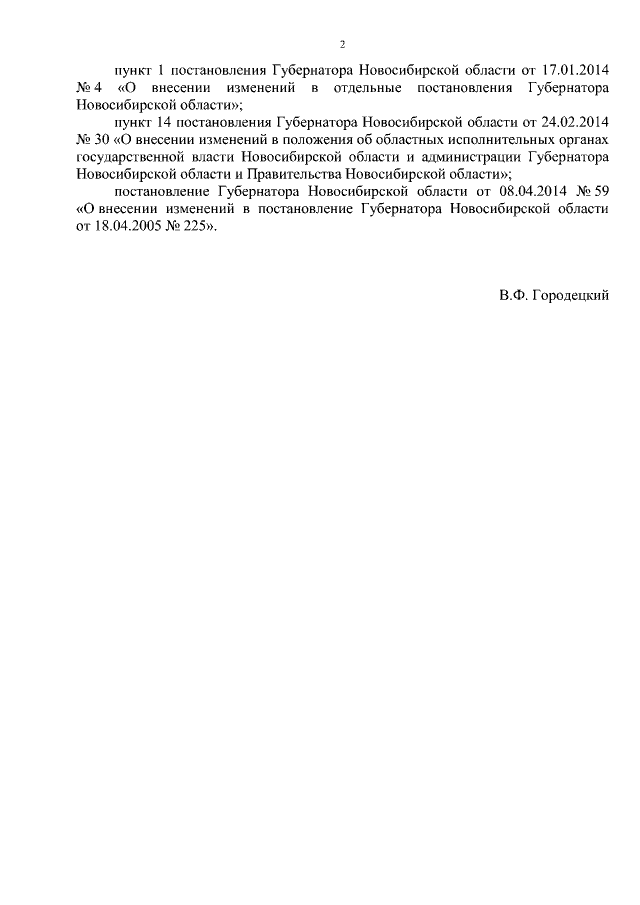 2

пункт 1 постановления Губернатора Новосибирской области от 17.01.2014 № 4 «О внесении изменений в отдельные постановления Губернатора Новосибирской области»;

пункт 14 постановления Губернатора Новосибирской области от 24.02.2014 № 30 «О внесении изменений в положения об областных исполнительных органах государственной власти Новосибирской области и администрации Губернатора Новосибирской области и Правительства Новосибирской области»;

постановление Губернатора Новосибирской области от 08.04.2014 № 59 «О внесении изменений в постановление Губернатора Новосибирской области от 18.04.2005 № 225».

В.Ф. Городецкий